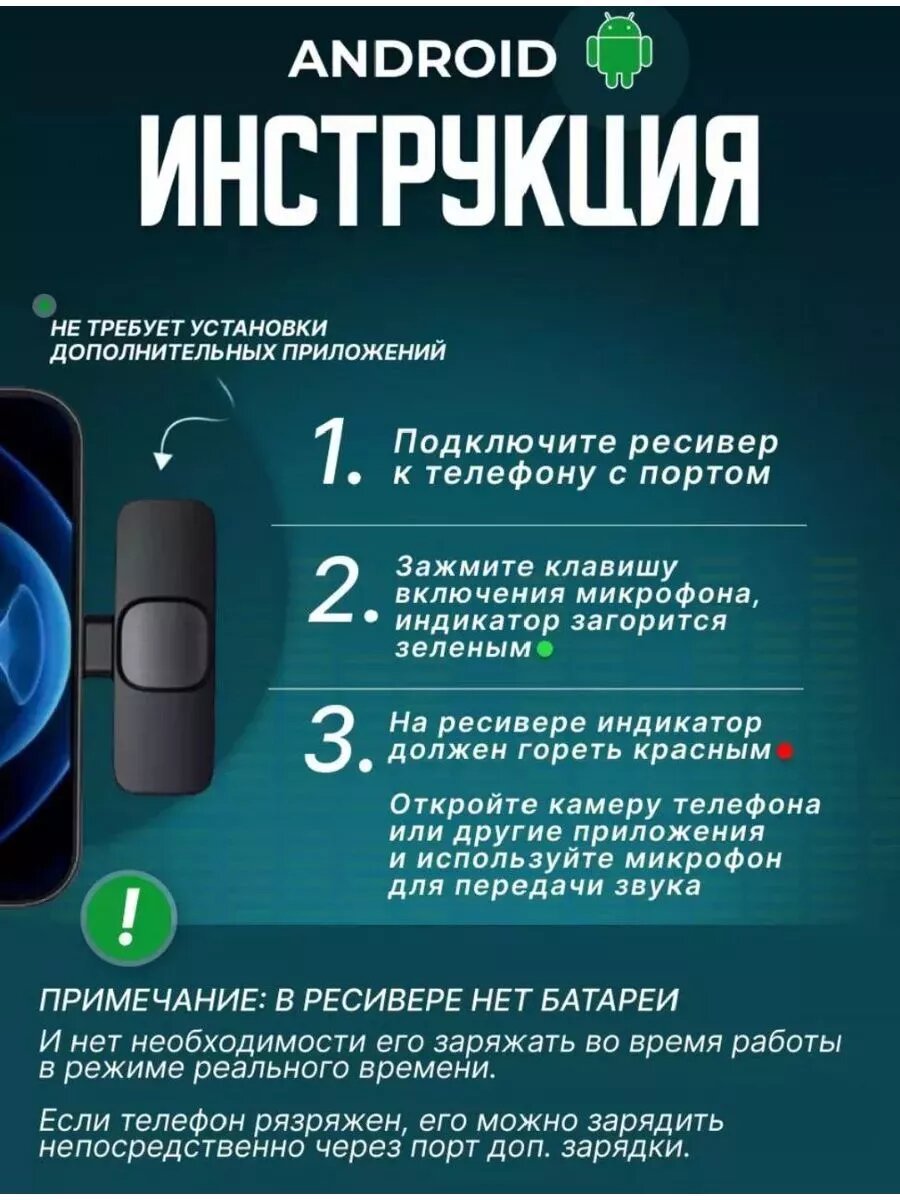 ANDROID

ИНСТРУКЦИЯ

НЕ ТРЕБУЕТ УСТАНОВКИ ДОПОЛНИТЕЛЬНЫХ ПРИЛОЖЕНИЙ

1. Подключите ресивер к телефону с портом

2. Зажмите клавишу включения микрофона, индикатор загорится зеленым

3. На ресивере индикатор должен гореть красным

Откройте камеру телефона или другие приложения и используйте микрофон для передачи звука

!

ПРИМЕЧАНИЕ: В РЕСИВЕРЕ НЕТ БАТАРЕИ

И нет необходимости его заряжать во время работы в режиме реального времени.

Если телефон рязряжен, его можно зарядить непосредственно через порт доп. зарядки.